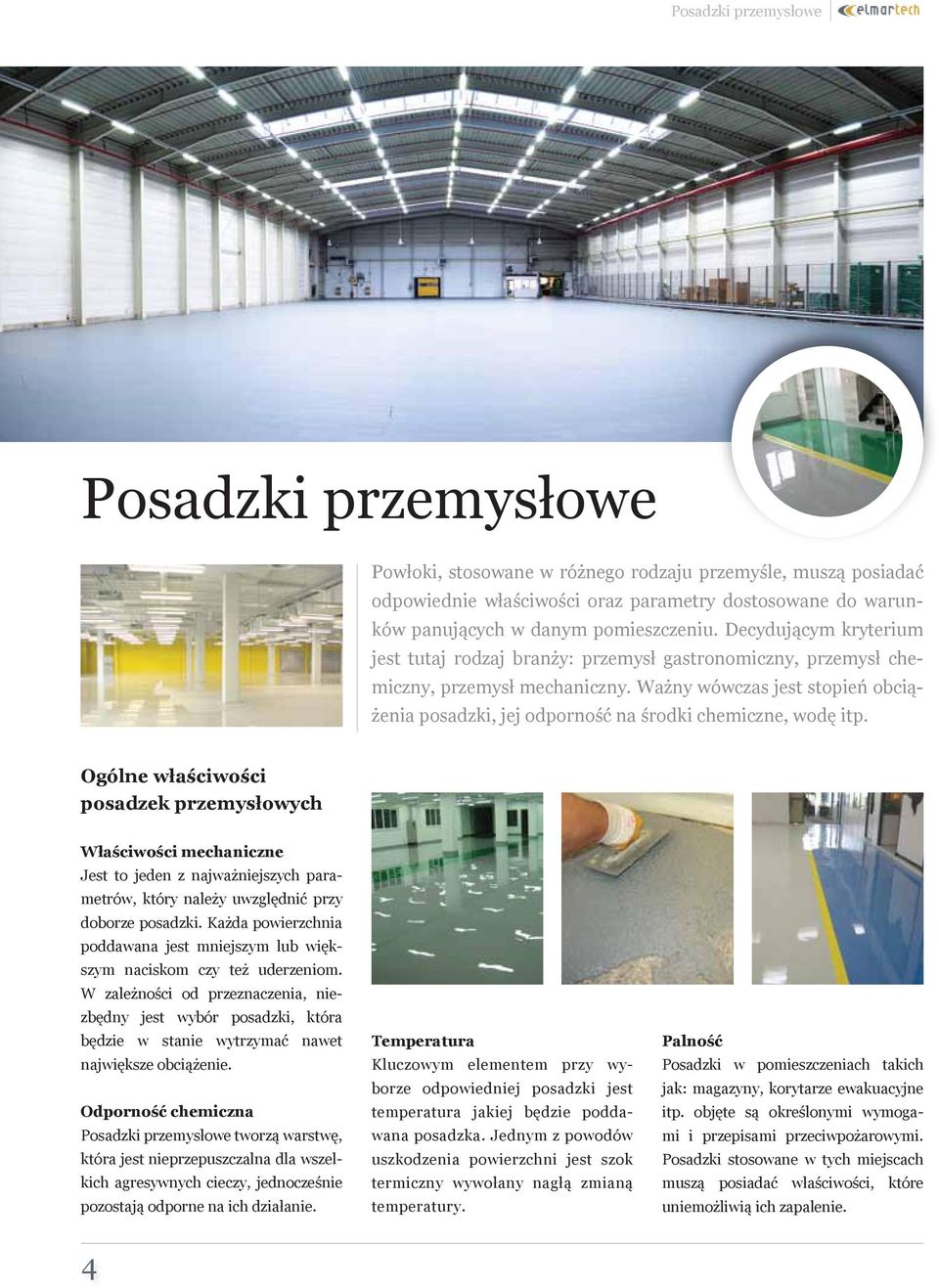 Posadzki przemysłowe elmartech

Posadzki przemysłowe

Powłoki, stosowane w różnego rodzaju przemyśle, muszą posiadać odpowiednie właściwości oraz parametry dostosowane do warunków panujących w danym pomieszczeniu. Decydującym kryterium jest tutaj rodzaj branży: przemysł gastronomiczny, przemysł chemiczny, przemysł mechaniczny. Ważny wówczas jest stopień obciążenia posadzki, jej odporność na środki chemiczne, wodę itp.

Ogólne właściwości posadzek przemysłowych

Właściwości mechaniczne
Jest to jeden z najważniejszych parametrów, który należy uwzględnić przy doborze posadzki. Każda powierzchnia poddawana jest mniejszym lub większym naciskom czy też uderzeniom. W zależności od przeznaczenia, niezbędny jest wybór posadzki, która będzie w stanie wytrzymać nawet największe obciążenie.

Odporność chemiczna
Posadzki przemysłowe tworzą warstwę, która jest nieprzepuszczalna dla wszelkich agresywnych cieczy, jednocześnie pozostają odporne na ich działanie.

Temperatura
Kluczowym elementem przy wyborze odpowiedniej posadzki jest temperatura jakiej będzie poddawana posadzka. Jednym z powodów uszkodzenia powierzchni jest szok termiczny wywołany nagłą zmianą temperatury.

Palność
Posadzki w pomieszczeniach takich jak: magazyny, korytarze ewakuacyjne itp. objęte są określonymi wymogami i przepisami przeciwpożarowymi. Posadzki stosowane w tych miejscach muszą posiadać właściwości, które uniemożliwią ich zapalenie.

4